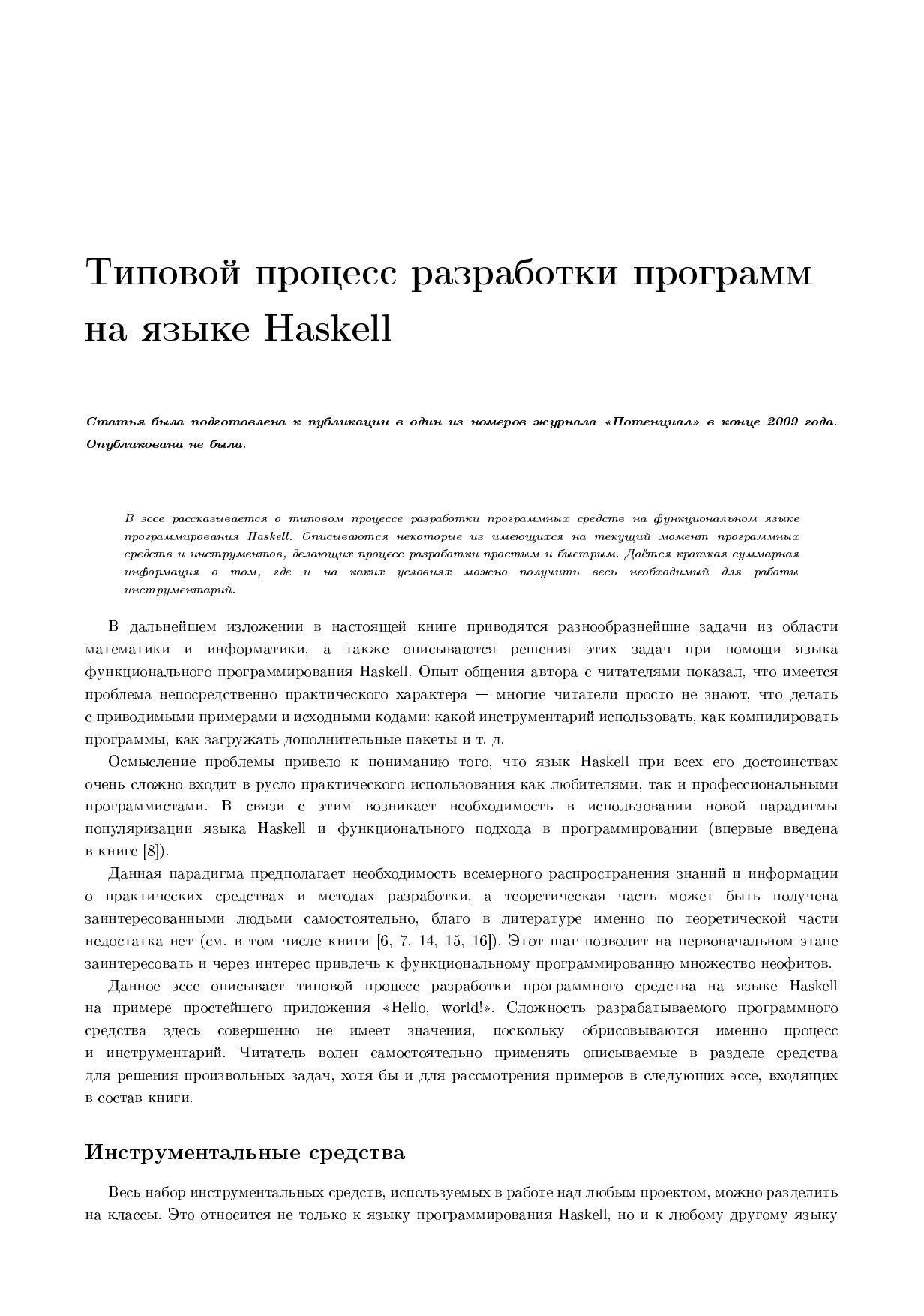 Типовой процесс разработки программ на языке Haskell

Статья была подготовлена к публикации в один из номеров журнала «Потенциал» в конце 2009 года. Опубликована не была.

В эссе рассказывается о типовом процессе разработки программных средств на функциональном языке программирования Haskell. Описываются некоторые из имеющихся на текущий момент программных средств и инструментов, делающих процесс разработки простым и быстрым. Даётся краткая суммарная информация о том, где и на каких условиях можно получить весь необходимый для работы инструментарий.

В дальнейшем изложении в настоящей книге приводятся разнообразнейшие задачи из области математики и информатики, а также описываются решения этих задач при помощи языка функционального программирования Haskell. Опыт общения автора с читателями показал, что имеется проблема непосредственно практического характера — многие читатели просто не знают, что делать с приводимыми примерами и исходными кодами: какой инструментарий использовать, как компилировать программы, как загружать дополнительные пакеты и т. д.

Осмысление проблемы привело к пониманию того, что язык Haskell при всех его достоинствах очень сложно входит в русло практического использования как любителями, так и профессиональными программистами. В связи с этим возникает необходимость в использовании новой парадигмы популяризации языка Haskell и функционального подхода в программировании (впервые введена в книге [8]).

Данная парадигма предполагает необходимость всемерного распространения знаний и информации о практических средствах и методах разработки, а теоретическая часть может быть получена заинтересованными людьми самостоятельно, благо в литературе именно по теоретической части недостатка нет (см. в том числе книги [6, 7, 14, 15, 16]). Этот шаг позволит на первоначальном этапе заинтересовать и через интерес привлечь к функциональному программированию множество неофитов.

Данное эссе описывает типовой процесс разработки программного средства на языке Haskell на примере простейшего приложения «Hello, world!». Сложность разрабатываемого программного средства здесь совершенно не имеет значения, поскольку обрисовываются именно процесс и инструментарий. Читатель волен самостоятельно применять описываемые в разделе средства для решения произвольных задач, хотя бы и для рассмотрения примеров в следующих эссе, входящих в состав книги.

Инструментальные средства

Весь набор инструментальных средств, используемых в работе над любым проектом, можно разделить на классы. Это относится не только к языку программирования Haskell, но и к любому другому языку